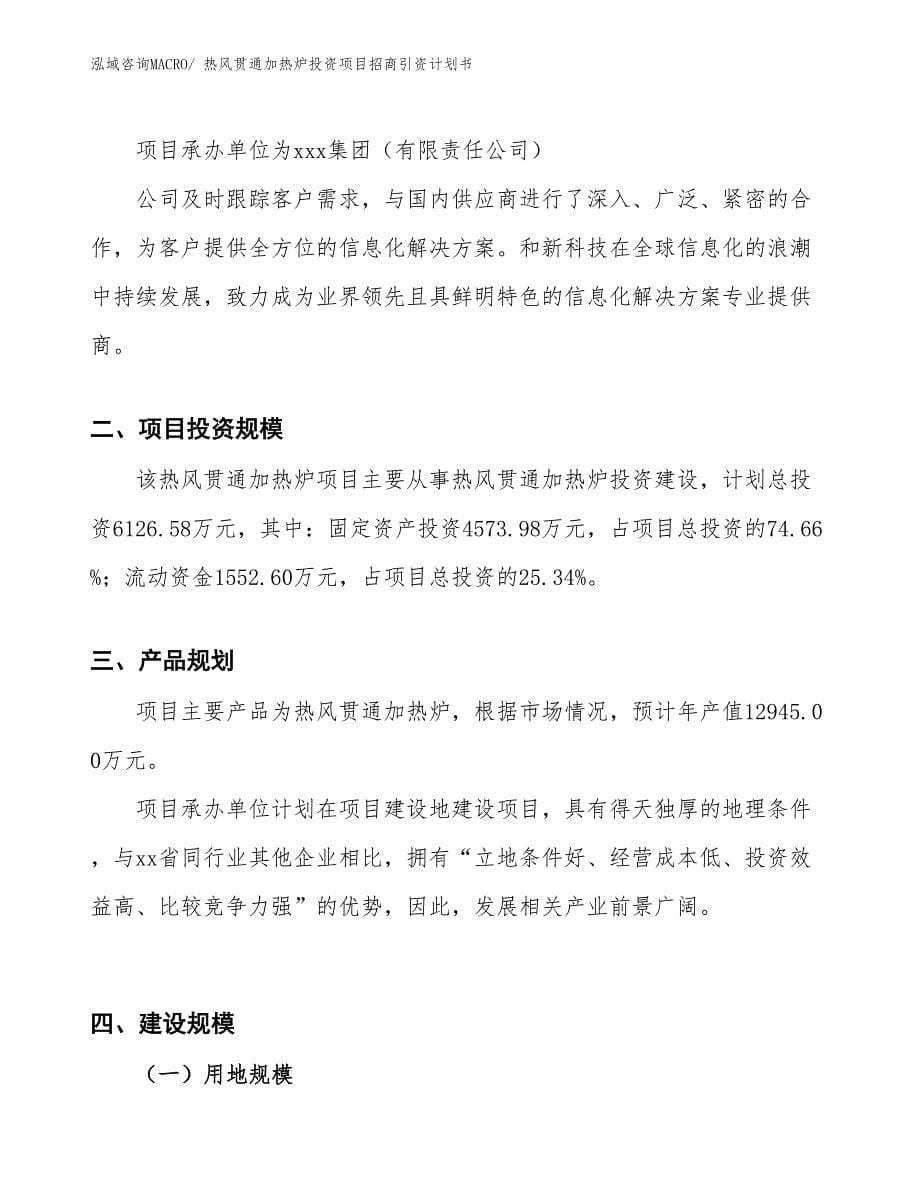 泓域咨询MACRO/ 热风贯通加热炉投资项目招商引资计划书

项目承办单位为xxx集团（有限责任公司）

公司及时跟踪客户需求，与国内供应商进行了深入、广泛、紧密的合作，为客户提供全方位的信息化解决方案。和新科技在全球信息化的浪潮中持续发展，致力成为业界领先且具鲜明特色的信息化解决方案专业提供商。

二、项目投资规模

该热风贯通加热炉项目主要从事热风贯通加热炉投资建设，计划总投资6126.58万元，其中：固定资产投资4573.98万元，占项目总投资的74.66%；流动资金1552.60万元，占项目总投资的25.34%。

三、产品规划

项目主要产品为热风贯通加热炉，根据市场情况，预计年产值12945.00万元。

项目承办单位计划在项目建设地建设项目，具有得天独厚的地理条件，与xx省同行业其他企业相比，拥有“立地条件好、经营成本低、投资效益高、比较竞争力强”的优势，因此，发展相关产业前景广阔。

四、建设规模

（一）用地规模